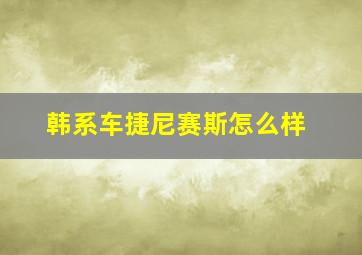 韩系车捷尼赛斯怎么样